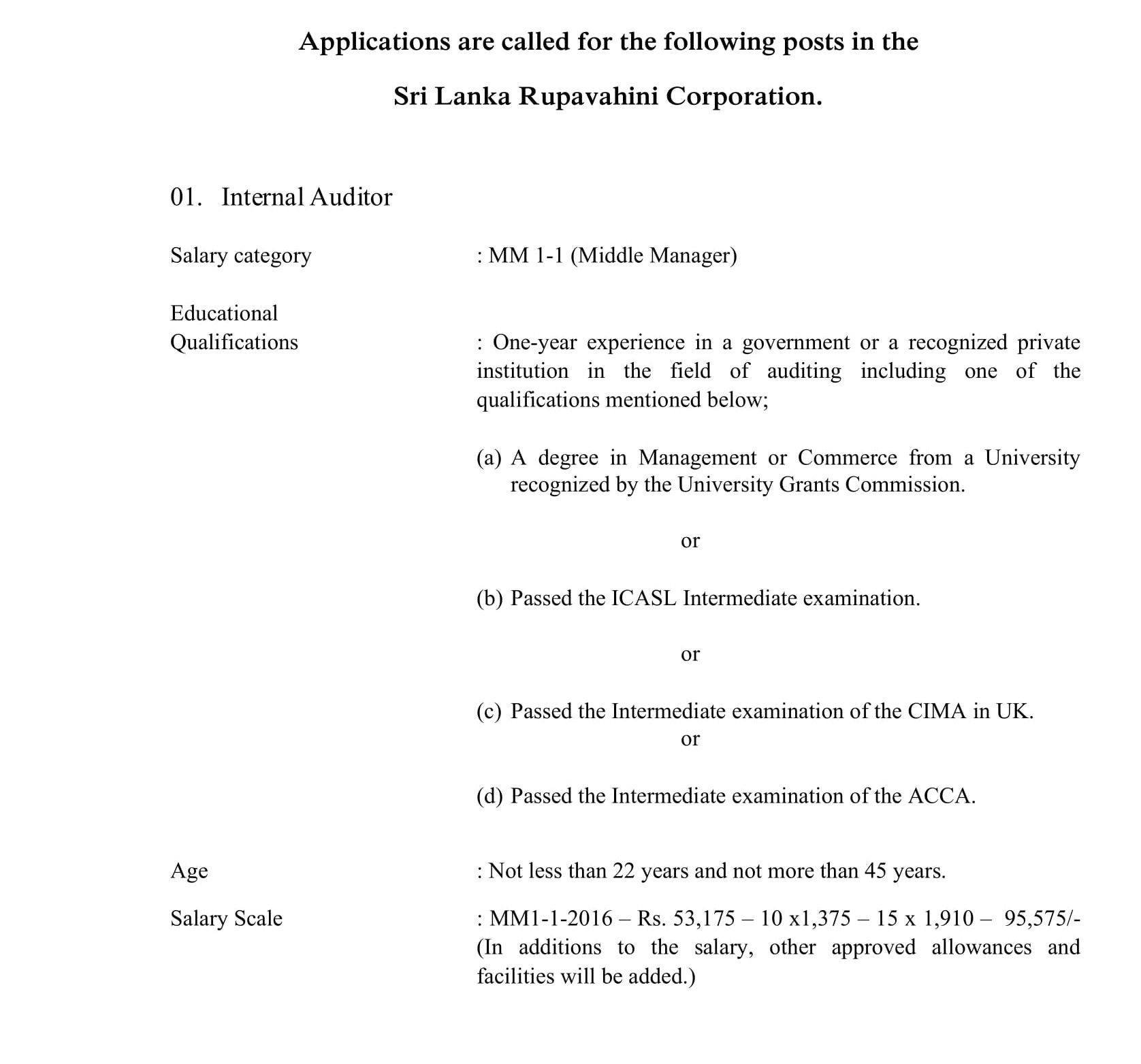 Applications are called for the following posts in the

Sri Lanka Rupavahini Corporation.

01. Internal Auditor

Salary category

: MM 1-1 (Middle Manager)

Educational Qualifications

: One-year experience in a government or a recognized private institution in the field of auditing including one of the qualifications mentioned below;

(a) A degree in Management or Commerce from a University recognized by the University Grants Commission.

or

(b) Passed the ICASL Intermediate examination.

or

(c) Passed the Intermediate examination of the CIMA in UK.

or

(d) Passed the Intermediate examination of the ACCA.

Age

: Not less than 22 years and not more than 45 years.

Salary Scale

: MM1-1-2016 – Rs. 53,175 – 10 x1,375 – 15 x 1,910 – 95,575/- (In additions to the salary, other approved allowances and facilities will be added.)